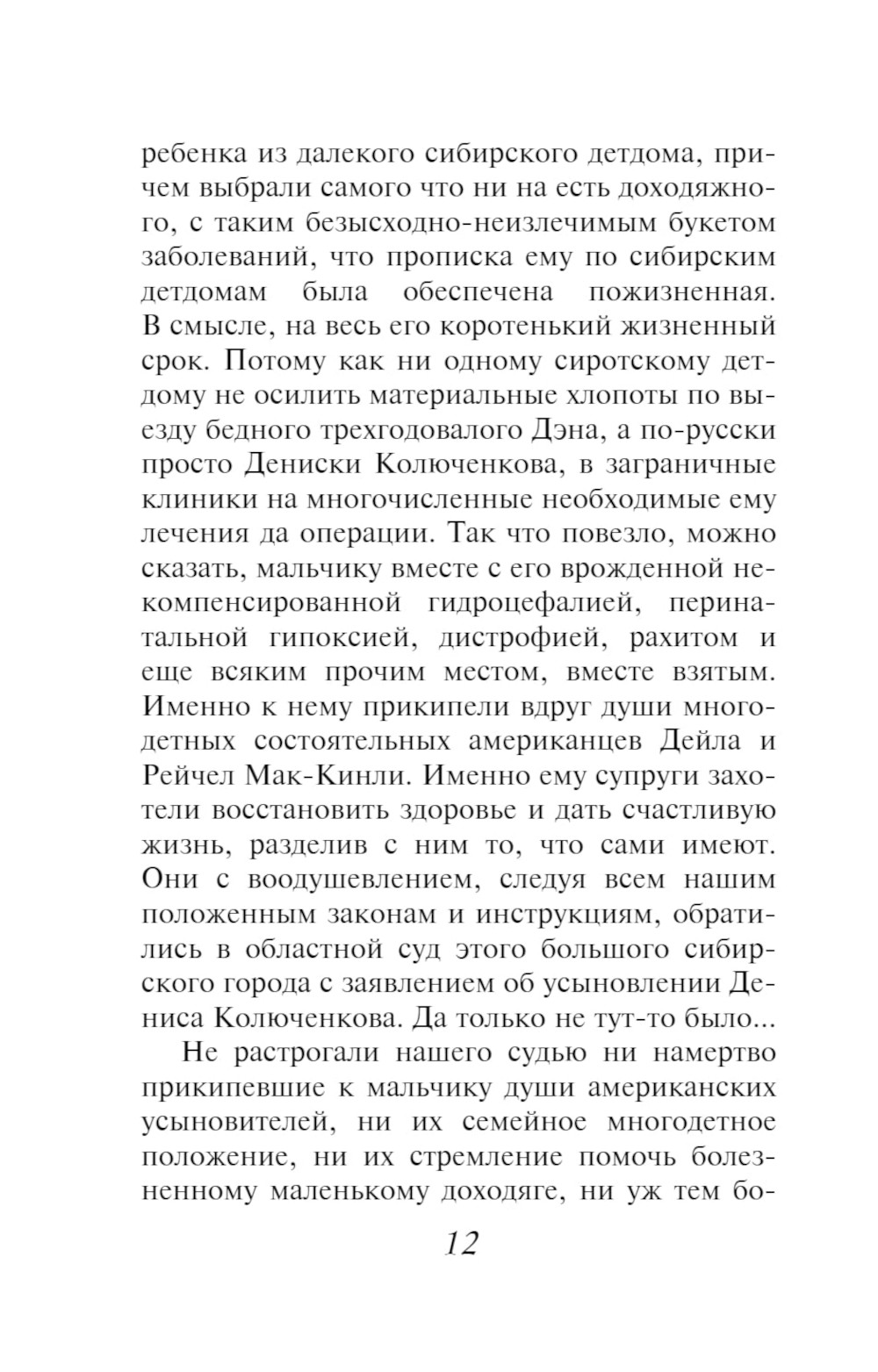 ребенка из далекого сибирского детдома, причем выбрали самого что ни на есть доходяжного, с таким безысходно-неизлечимым букетом заболеваний, что прописка ему по сибирским детдомам была обеспечена пожизненная. В смысле, на весь его коротенький жизненный срок. Потому как ни одному сиротскому детдому не осилить материальные хлопоты по выезду бедного трехгодовалого Дэна, а по-русски просто Дениски Колюченкова, в заграничные клиники на многочисленные необходимые ему лечения да операции. Так что повезло, можно сказать, мальчику вместе с его врожденной некомпенсированной гидроцефалией, перинатальной гипоксией, дистрофией, рахитом и еще всяким прочим местом, вместе взятым. Именно к нему прикипели вдруг души многодетных состоятельных американцев Дейла и Рейчел Мак-Кинли. Именно ему супруги захотели восстановить здоровье и дать счастливую жизнь, разделив с ним то, что сами имеют. Они с воодушевлением, следуя всем нашим положенным законам и инструкциям, обратились в областной суд этого большого сибирского города с заявлением об усыновлении Дениса Колюченкова. Да только не тут-то было...

Не растрогали нашего судью ни намертво прикипевшие к мальчику души американских усыновителей, ни их семейное многодетное положение, ни их стремление помочь болезненному маленькому доходяге, ни уж тем бо-

12